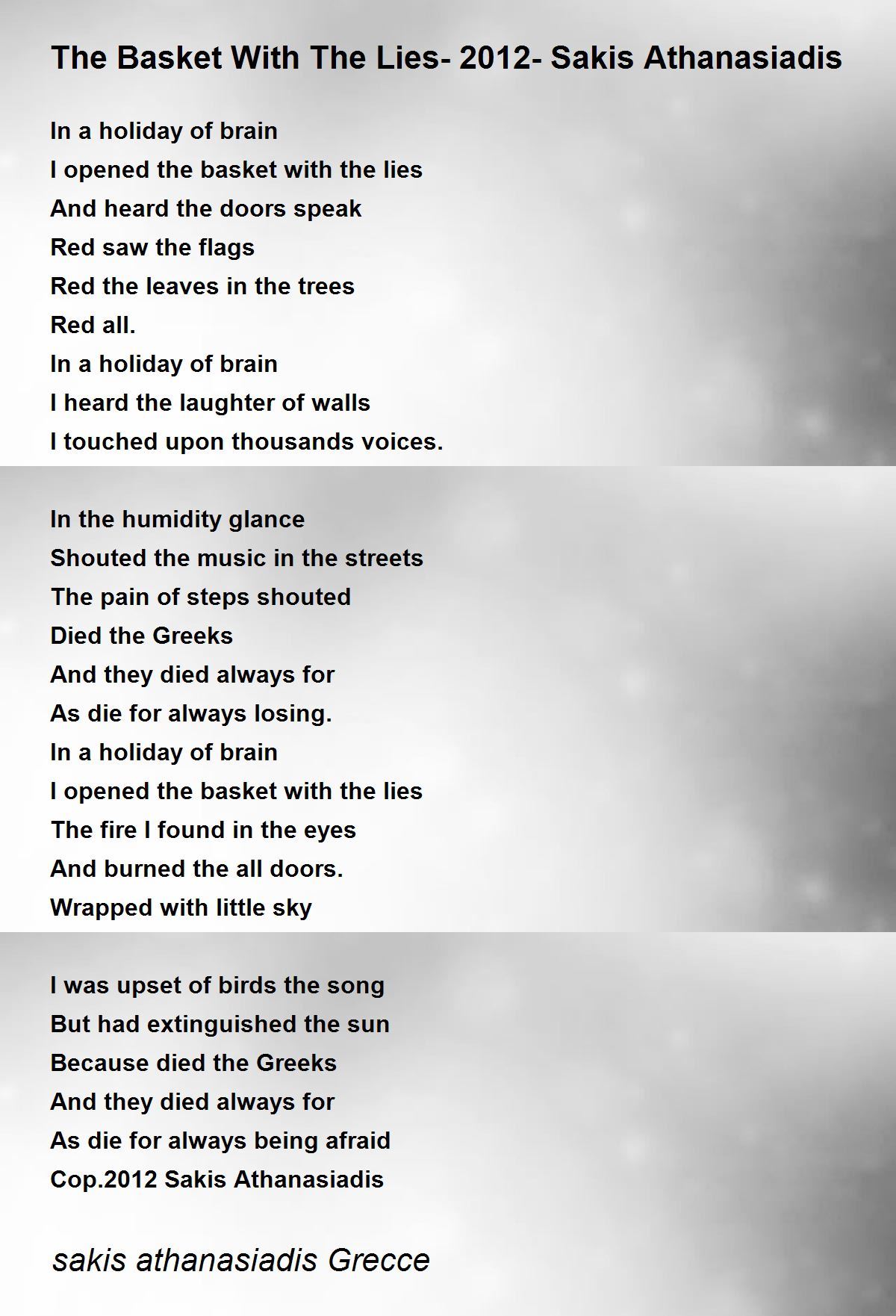 The Basket With The Lies- 2012- Sakis Athanasiadis

In a holiday of brain
I opened the basket with the lies
And heard the doors speak
Red saw the flags
Red the leaves in the trees
Red all.
In a holiday of brain
I heard the laughter of walls
I touched upon thousands voices.

In the humidity glance
Shouted the music in the streets
The pain of steps shouted
Died the Greeks
And they died always for
As die for always losing.
In a holiday of brain
I opened the basket with the lies
The fire I found in the eyes
And burned the all doors.
Wrapped with little sky

I was upset of birds the song
But had extinguished the sun
Because died the Greeks
And they died always for
As die for always being afraid
Cop.2012 Sakis Athanasiadis

sakis athanasiadis Grecce